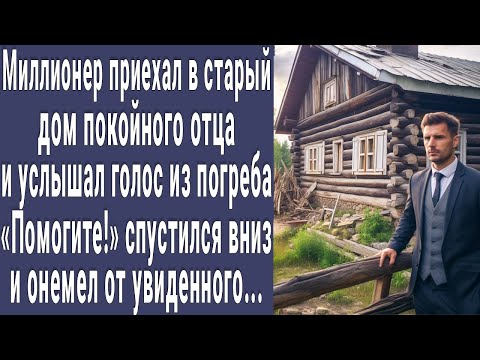 Миллионер приехал в старый дом покойного отца и услышал голос из погреба «Помогите!» спустился вниз и онемел от увиденного...